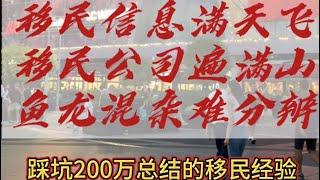 移民信息满天飞
移民公司遍满山
鱼龙混杂难分辨

踩坑200万总结的移民经验